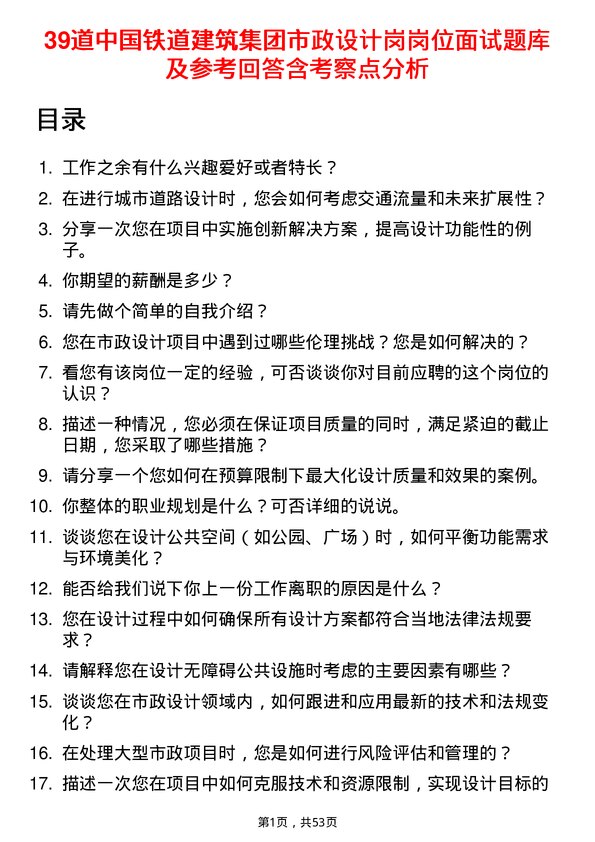 39道中国铁道建筑集团市政设计岗岗位面试题库及参考回答含考察点分析

目录

1. 工作之余有什么兴趣爱好或者特长？
2. 在进行城市道路设计时，您会如何考虑交通流量和未来扩展性？
3. 分享一次您在项目中实施创新解决方案，提高设计功能性的例子。
4. 你期望的薪酬是多少？
5. 请先做个简单的自我介绍？
6. 您在市政设计项目中遇到过哪些伦理挑战？您是如何解决的？
7. 看您有该岗位一定的经验，可否谈谈你对目前应聘的这个岗位的认识？
8. 描述一种情况，您必须在保证项目质量的同时，满足紧迫的截止日期，您采取了哪些措施？
9. 请分享一个您如何在预算限制下最大化设计质量和效果的案例。
10. 你整体的职业规划是什么？可否详细的说说。
11. 谈谈您在设计公共空间（如公园、广场）时，如何平衡功能需求与环境美化？
12. 能否给我们说下你上一份工作离职的原因是什么？
13. 您在设计过程中如何确保所有设计方案都符合当地法律法规要求？
14. 请解释您在设计无障碍公共设施时考虑的主要因素有哪些？
15. 谈谈您在市政设计领域内，如何跟进和应用最新的技术和法规变化？
16. 在处理大型市政项目时，您是如何进行风险评估和管理的？
17. 描述一次您在项目中如何克服技术和资源限制，实现设计目标的

第1页，共53页